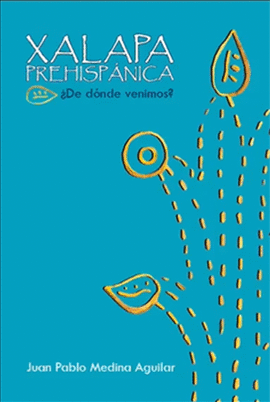 XALAPA
PREHISPÁNICA

¿De dónde venimos?

Juan Pablo Medina Aguilar